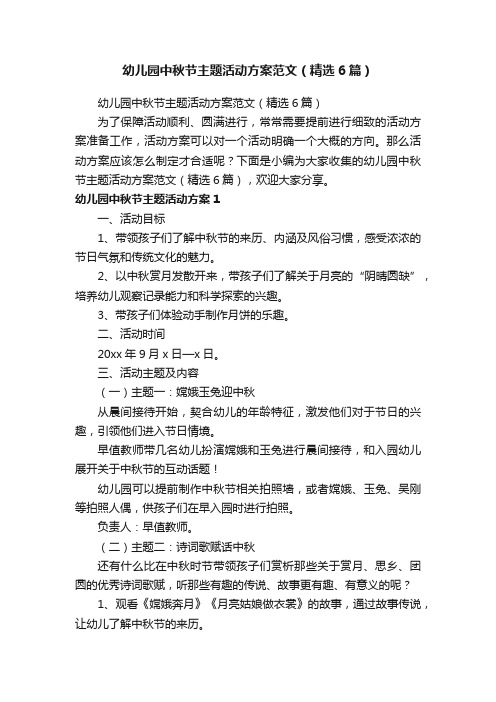 幼儿园中秋节主题活动方案范文（精选6篇）

幼儿园中秋节主题活动方案范文（精选6篇）

为了保障活动顺利、圆满进行，常常需要提前进行细致的活动方案准备工作，活动方案可以对一个活动明确一个大概的方向。那么活动方案应该怎么制定才合适呢？下面是小编为大家收集的幼儿园中秋节主题活动方案范文（精选6篇），欢迎大家分享。

幼儿园中秋节主题活动方案1

一、活动目标

1、带领孩子们了解中秋节的来历、内涵及风俗习惯，感受浓浓的节日气氛和传统文化的魅力。

2、以中秋赏月发散开来，带孩子们了解关于月亮的“阴晴圆缺”，培养幼儿观察记录能力和科学探索的兴趣。

3、带孩子们体验动手制作月饼的乐趣。

二、活动时间

20xx年9月x日—x日。

三、活动主题及内容

（一）主题一：嫦娥玉兔迎中秋

从晨间接待开始，契合幼儿的年龄特征，激发他们对于节日的兴趣，引领他们进入节日情境。

早值教师带几名幼儿扮演嫦娥和玉兔进行晨间接待，和入园幼儿展开关于中秋节的互动话题！

幼儿园可以提前制作中秋节相关拍照墙，或者嫦娥、玉兔、吴刚等拍照人偶，供孩子们在早入园时进行拍照。

负责人：早值教师。

（二）主题二：诗词歌赋话中秋

还有什么比在中秋时节带领孩子们赏析那些关于赏月、思乡、团圆的优秀诗词歌赋，听那些有趣的传说、故事更有趣、有意义的呢？

1、观看《嫦娥奔月》《月亮姑娘做衣裳》的故事，通过故事传说，让幼儿了解中秋节的来历。